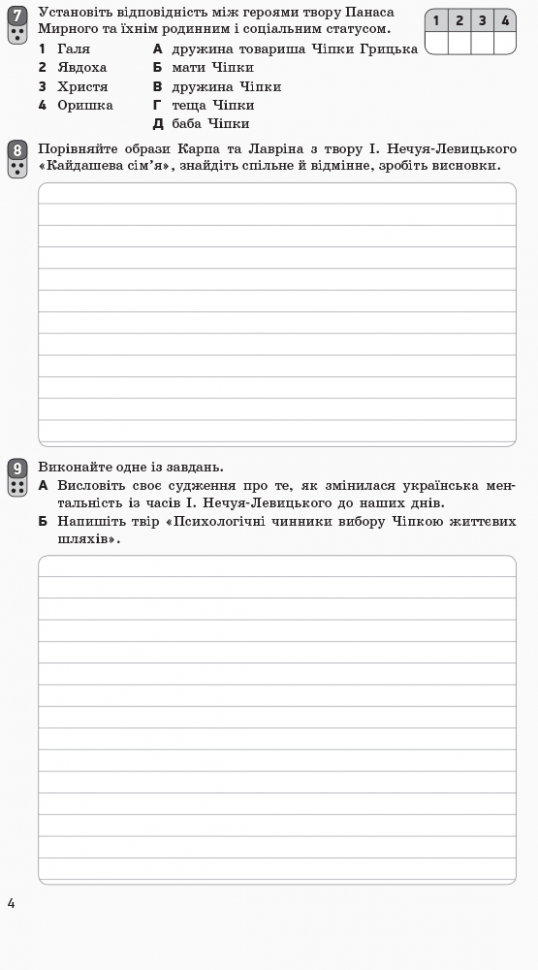 7 Установіть відповідність між героями твору Панаса Мирного та їхнім родинним і соціальним статусом.

| 1 | 2 | 3 | 4 |
|---|---|---|---|
|  |  |  |  |

1 Галя
2 Явдоха
3 Христя
4 Оришка

А дружина товариша Чіпки Грицька
Б мати Чіпки
В дружина Чіпки
Г теща Чіпки
Д баба Чіпки

8 Порівняйте образи Карпа та Лавріна з твору І. Нечуя-Левицького «Кайдашева сім'я», знайдіть спільне й відмінне, зробіть висновки.

9 Виконайте одне із завдань.
А Висловіть своє судження про те, як змінилася українська ментальність із часів І. Нечуя-Левицького до наших днів.
Б Напишіть твір «Психологічні чинники вибору Чіпкою життєвих шляхів».

4